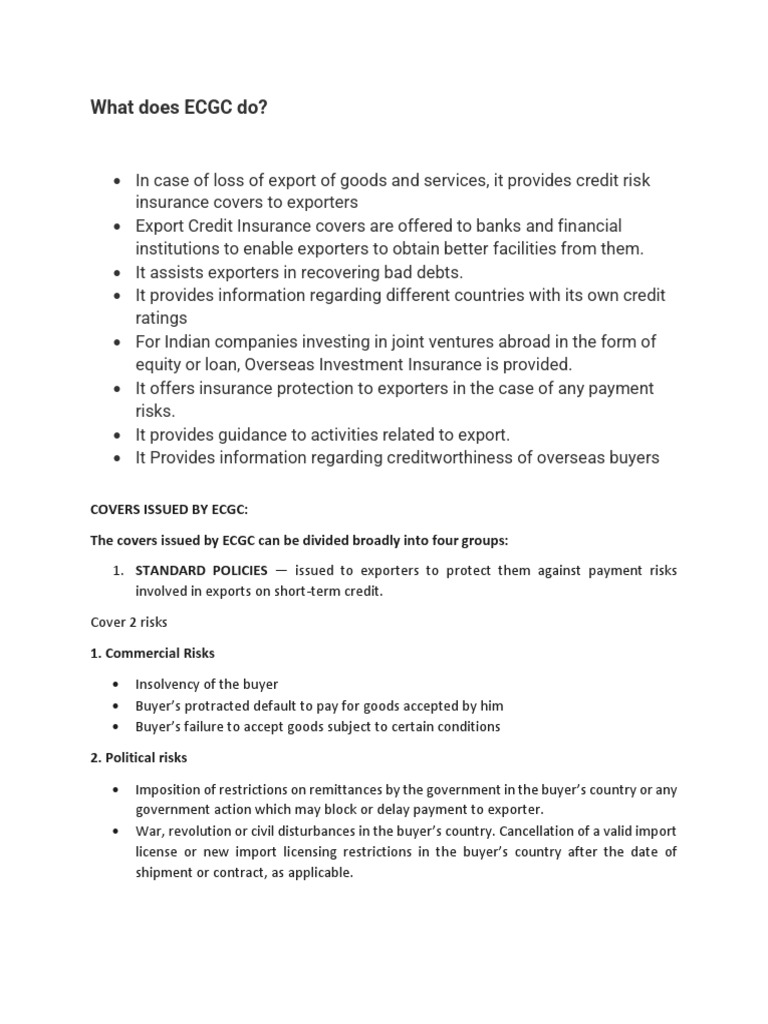 What does ECGC do?

- In case of loss of export of goods and services, it provides credit risk insurance covers to exporters
- Export Credit Insurance covers are offered to banks and financial institutions to enable exporters to obtain better facilities from them.
- It assists exporters in recovering bad debts.
- It provides information regarding different countries with its own credit ratings
- For Indian companies investing in joint ventures abroad in the form of equity or loan, Overseas Investment Insurance is provided.
- It offers insurance protection to exporters in the case of any payment risks.
- It provides guidance to activities related to export.
- It Provides information regarding creditworthiness of overseas buyers

COVERS ISSUED BY ECGC:

The covers issued by ECGC can be divided broadly into four groups:

1. STANDARD POLICIES — issued to exporters to protect them against payment risks involved in exports on short-term credit.

Cover 2 risks

1. Commercial Risks

- Insolvency of the buyer
- Buyer's protracted default to pay for goods accepted by him
- Buyer's failure to accept goods subject to certain conditions

2. Political risks

- Imposition of restrictions on remittances by the government in the buyer's country or any government action which may block or delay payment to exporter.
- War, revolution or civil disturbances in the buyer's country. Cancellation of a valid import license or new import licensing restrictions in the buyer's country after the date of shipment or contract, as applicable.